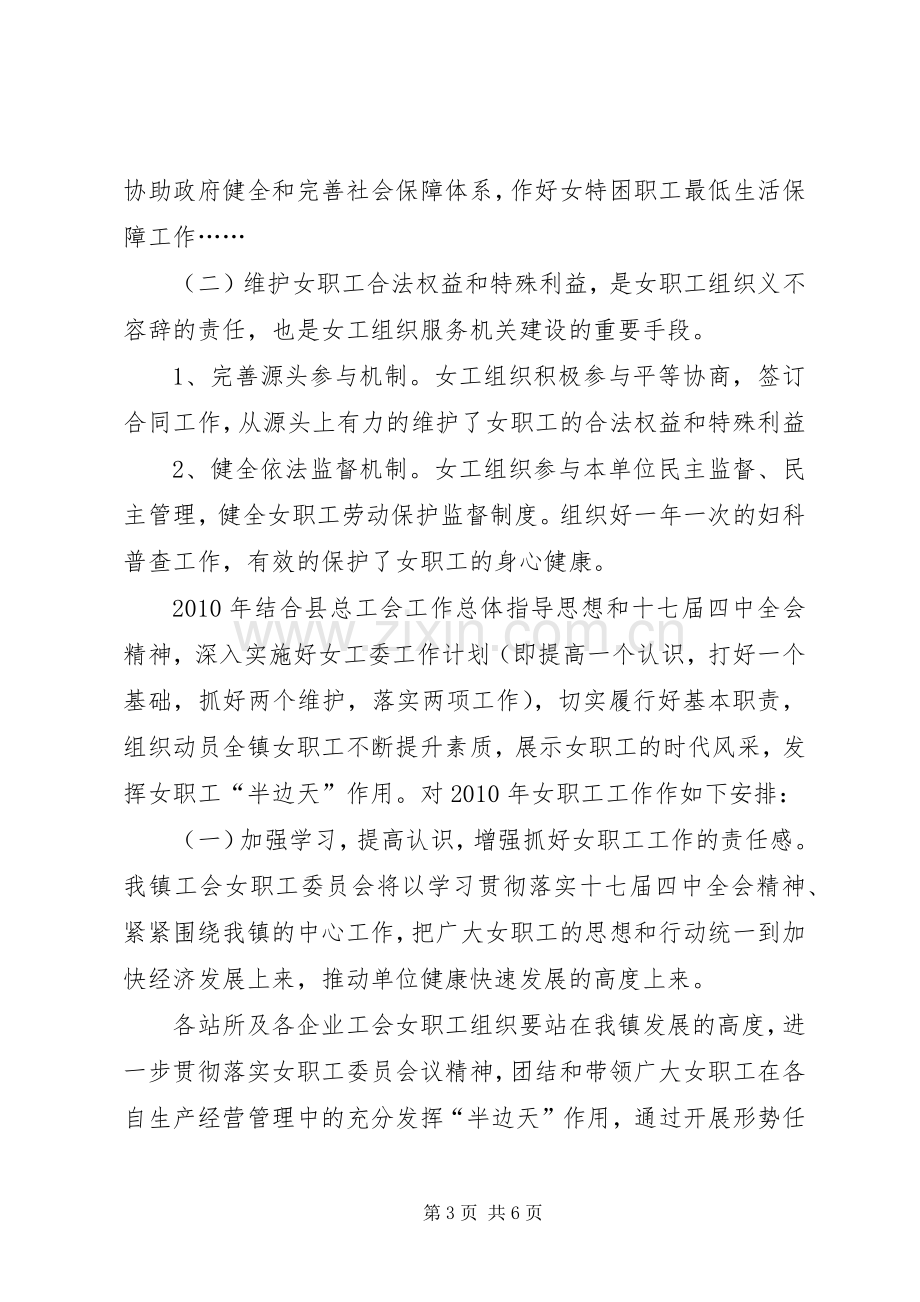 协助政府健全和完善社会保障体系，作好女特困职工最低生活保障工作……

（二）维护女职工合法权益和特殊利益，是女职工组织义不容辞的责任，也是女工组织服务机关建设的重要手段。

1、完善源头参与机制。女工组织积极参与平等协商，签订合同工作，从源头上有力的维护了女职工的合法权益和特殊利益

2、健全依法监督机制。女工组织参与本单位民主监督、民主管理，健全女职工劳动保护监督制度。组织好一年一次的妇科普查工作，有效的保护了女职工的身心健康。

2010年结合县总工会工作总体指导思想和十七届四中全会精神，深入实施好女工委工作计划（即提高一个认识，打好一个基础，抓好两个维护，落实两项工作），切实履行好基本职责，组织动员全镇女职工不断提升素质，展示女职工的时代风采，发挥女职工“半边天”作用。对2010年女职工工作作如下安排：

（一）加强学习，提高认识，增强抓好女职工工作的责任感。我镇工会女职工委员会将以学习贯彻落实十七届四中全会精神、紧紧围绕我镇的中心工作，把广大女职工的思想和行动统一到加快经济发展上来，推动单位健康快速发展的高度上来。

各站所及各企业工会女职工组织要站在我镇发展的高度，进一步贯彻落实女职工委员会议精神，团结和带领广大女职工在各自生产经营管理中的充分发挥“半边天”作用，通过开展形势任

第3页 共6页

www.zixin.com.cn